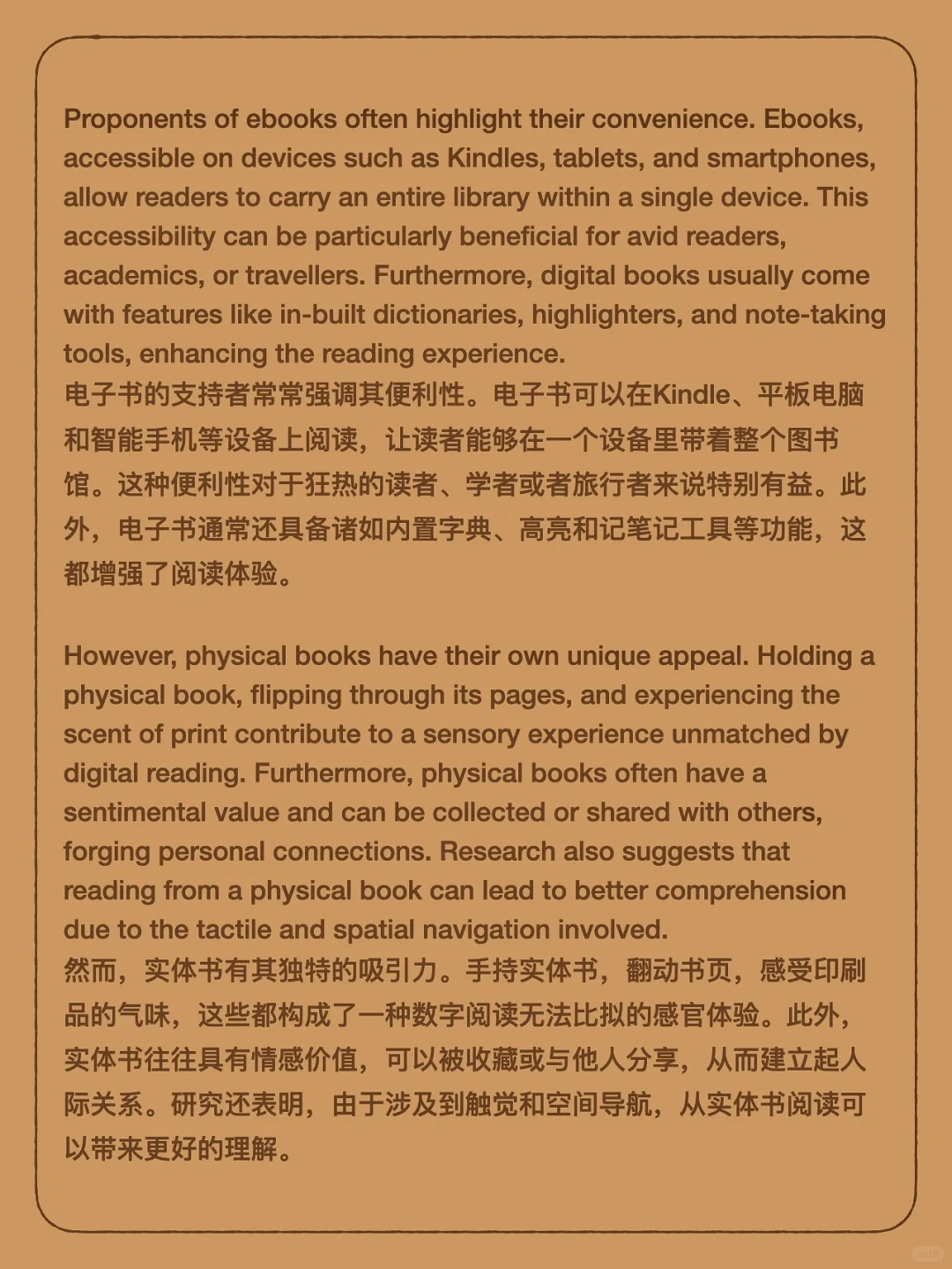 Proponents of ebooks often highlight their convenience. Ebooks, accessible on devices such as Kindles, tablets, and smartphones, allow readers to carry an entire library within a single device. This accessibility can be particularly beneficial for avid readers, academics, or travellers. Furthermore, digital books usually come with features like in-built dictionaries, highlighters, and note-taking tools, enhancing the reading experience.
电子书的支持者常常强调其便利性。电子书可以在Kindle、平板电脑和智能手机等设备上阅读，让读者能够在一个设备里带着整个图书馆。这种便利性对于狂热的读者、学者或者旅行者来说特别有益。此外，电子书通常还具备诸如内置字典、高亮和记笔记工具等功能，这都增强了阅读体验。

However, physical books have their own unique appeal. Holding a physical book, flipping through its pages, and experiencing the scent of print contribute to a sensory experience unmatched by digital reading. Furthermore, physical books often have a sentimental value and can be collected or shared with others, forging personal connections. Research also suggests that reading from a physical book can lead to better comprehension due to the tactile and spatial navigation involved.
然而，实体书有其独特的吸引力。手持实体书，翻动书页，感受印刷品的气味，这些都构成了一种数字阅读无法比拟的感官体验。此外，实体书往往具有情感价值，可以被收藏或与他人分享，从而建立起人际关系。研究还表明，由于涉及到触觉和空间导航，从实体书阅读可以带来更好的理解。